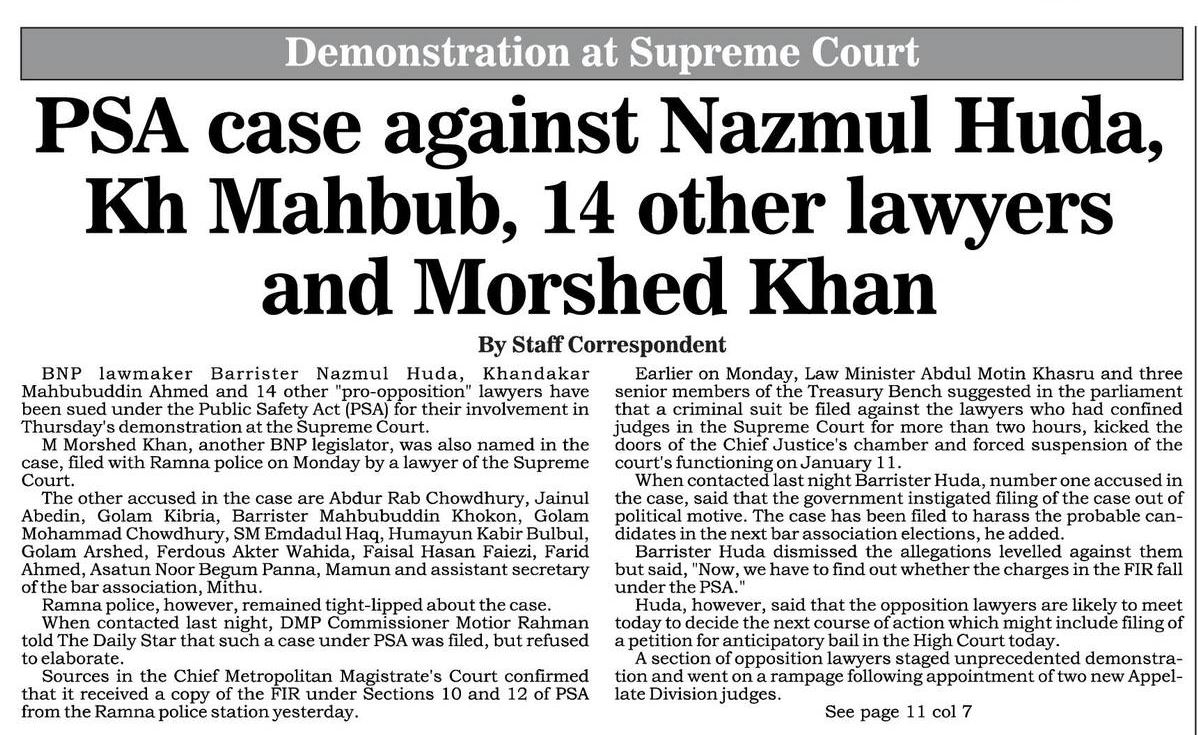 Demonstration at Supreme Court

PSA case against Nazmul Huda, Kh Mahbub, 14 other lawyers and Morshed Khan

By Staff Correspondent

BNP lawmaker Barrister Nazmul Huda, Khandakar Mahbubuddin Ahmed and 14 other "pro-opposition" lawyers have been sued under the Public Safety Act (PSA) for their involvement in Thursday's demonstration at the Supreme Court.

M Morshed Khan, another BNP legislator, was also named in the case, filed with Ramna police on Monday by a lawyer of the Supreme Court.

The other accused in the case are Abdur Rab Chowdhury, Jainul Abedin, Golam Kibria, Barrister Mahbubuddin Khokon, Golam Mohammad Chowdhury, SM Emdadul Haq, Humayun Kabir Bulbul, Golam Arshed, Ferdous Akter Wahida, Faisal Hasan Faiezi, Farid Ahmed, Asatun Noor Begum Panna, Mamun and assistant secretary of the bar association, Mithu.

Ramna police, however, remained tight-lipped about the case.

When contacted last night, DMP Commissioner Motior Rahman told The Daily Star that such a case under PSA was filed, but refused to elaborate.

Sources in the Chief Metropolitan Magistrate's Court confirmed that it received a copy of the FIR under Sections 10 and 12 of PSA from the Ramna police station yesterday.

Earlier on Monday, Law Minister Abdul Motin Khasru and three senior members of the Treasury Bench suggested in the parliament that a criminal suit be filed against the lawyers who had confined judges in the Supreme Court for more than two hours, kicked the doors of the Chief Justice's chamber and forced suspension of the court's functioning on January 11.

When contacted last night Barrister Huda, number one accused in the case, said that the government instigated filing of the case out of political motive. The case has been filed to harass the probable candidates in the next bar association elections, he added.

Barrister Huda dismissed the allegations levelled against them but said, "Now, we have to find out whether the charges in the FIR fall under the PSA."

Huda, however, said that the opposition lawyers are likely to meet today to decide the next course of action which might include filing of a petition for anticipatory bail in the High Court today.

A section of opposition lawyers staged unprecedented demonstration and went on a rampage following appointment of two new Appellate Division judges.

See page 11 col 7